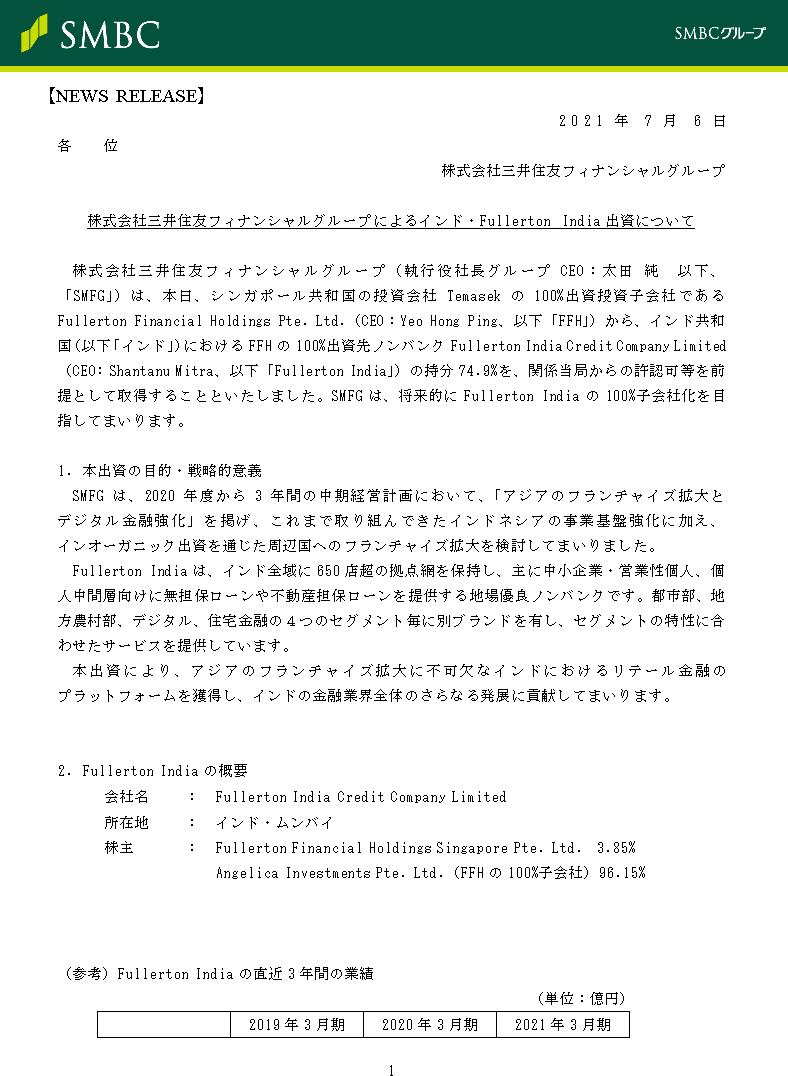 SMBC

SMBCグループ

【NEWS RELEASE】

２０２１ 年 ７ 月 ６ 日

各　位

株式会社三井住友フィナンシャルグループ

株式会社三井住友フィナンシャルグループによるインド・Fullerton India 出資について

株式会社三井住友フィナンシャルグループ（執行役社長グループ CEO：太田 純 以下、「SMFG」）は、本日、シンガポール共和国の投資会社 Temasek の 100%出資投資子会社である Fullerton Financial Holdings Pte. Ltd.（CEO：Yeo Hong Ping、以下「FFH」）から、インド共和国(以下「インド」)における FFH の 100%出資先ノンバンク Fullerton India Credit Company Limited（CEO：Shantanu Mitra、以下「Fullerton India」）の持分 74.9%を、関係当局からの許認可等を前提として取得することといたしました。SMFG は、将来的に Fullerton India の 100%子会社化を目指してまいります。

1. 本出資の目的・戦略的意義

SMFG は、2020 年度から 3 年間の中期経営計画において、「アジアのフランチャイズ拡大とデジタル金融強化」を掲げ、これまで取り組んできたインドネシアの事業基盤強化に加え、インオーガニック出資を通じた周辺国へのフランチャイズ拡大を検討してまいりました。

Fullerton India は、インド全域に 650 店超の拠点網を保持し、主に中小企業・営業性個人、個人中間層向けに無担保ローンや不動産担保ローンを提供する地場優良ノンバンクです。都市部、地方農村部、デジタル、住宅金融の４つのセグメント毎に別ブランドを有し、セグメントの特性に合わせたサービスを提供しています。

本出資により、アジアのフランチャイズ拡大に不可欠なインドにおけるリテール金融のプラットフォームを獲得し、インドの金融業界全体のさらなる発展に貢献してまいります。

2. Fullerton India の概要

会社名　：　Fullerton India Credit Company Limited
所在地　：　インド・ムンバイ
株主　　：　Fullerton Financial Holdings Singapore Pte. Ltd.　3.85%
Angelica Investments Pte. Ltd.（FFH の 100%子会社）96.15%

（参考）Fullerton India の直近 3 年間の業績

（単位：億円）

| | 2019 年 3 月期 | 2020 年 3 月期 | 2021 年 3 月期 |
|---|---|---|---|

1